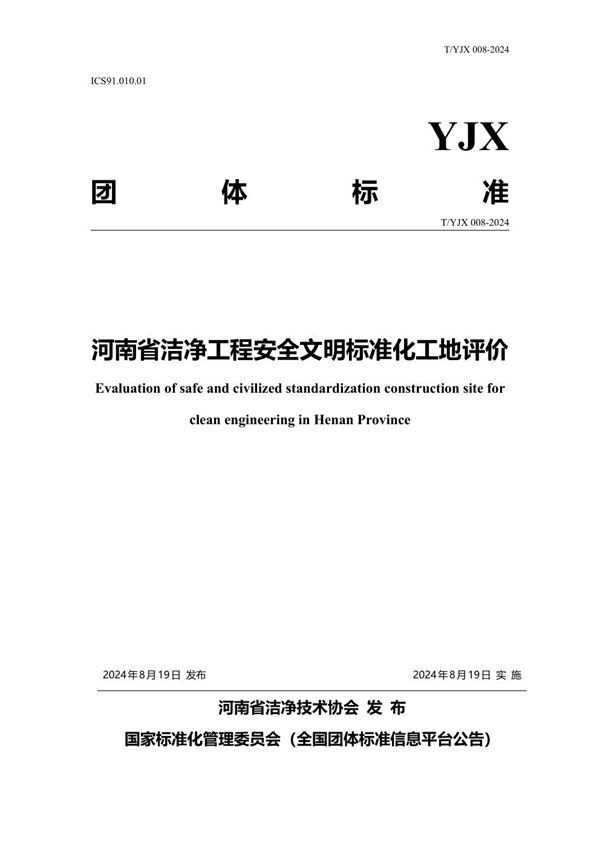 T/YJX 008-2024

ICS91.010.01

YJX

团　体　标　准

T/YJX 008-2024

河南省洁净工程安全文明标准化工地评价

Evaluation of safe and civilized standardization construction site for clean engineering in Henan Province

2024年8月19日 发布　　2024年8月19日 实 施

河南省洁净技术协会 发 布

国家标准化管理委员会（全国团体标准信息平台公告）